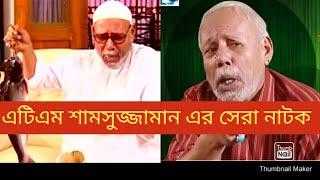 এটিএম শামসুজ্জামান এর সেরা নাটক

Thumb Nail

Thumbnail Maker